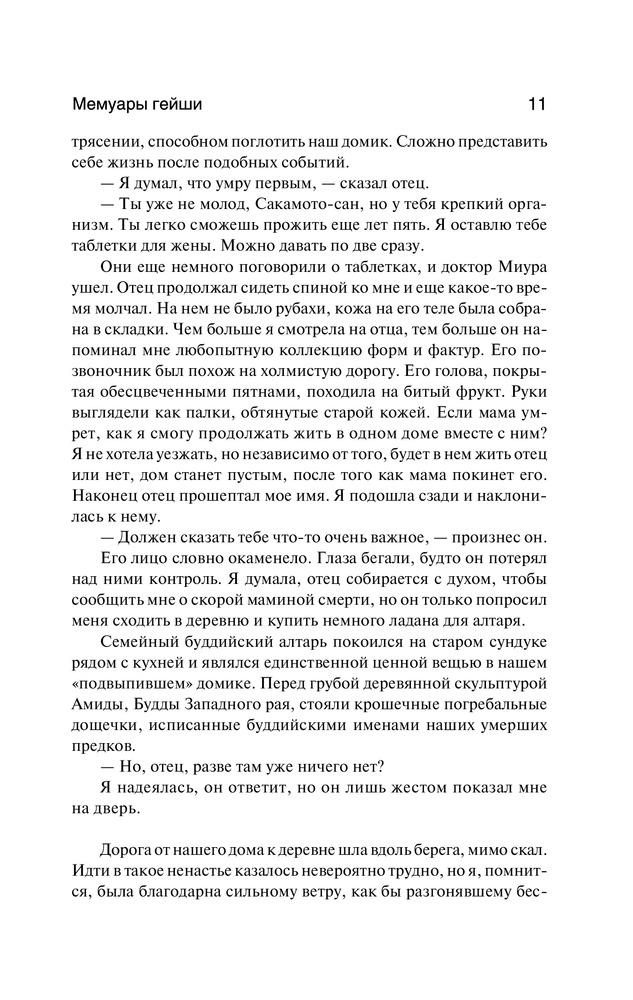 Мемуары гейши 11

трясении, способном поглотить наш домик. Сложно представить себе жизнь после подобных событий.

— Я думал, что умру первым, — сказал отец.

— Ты уже не молод, Сакамото-сан, но у тебя крепкий организм. Ты легко сможешь прожить еще лет пять. Я оставлю тебе таблетки для жены. Можно давать по две сразу.

Они еще немного поговорили о таблетках, и доктор Миура ушел. Отец продолжал сидеть спиной ко мне и еще какое-то время молчал. На нем не было рубахи, кожа на его теле была собрана в складки. Чем больше я смотрела на отца, тем больше он напоминал мне любопытную коллекцию форм и фактур. Его позвоночник был похож на холмистую дорогу. Его голова, покрытая обесцвеченными пятнами, походила на битый фрукт. Руки выглядели как палки, обтянутые старой кожей. Если мама умрет, как я смогу продолжать жить в одном доме вместе с ним? Я не хотела уезжать, но независимо от того, будет в нем жить отец или нет, дом станет пустым, после того как мама покинет его. Наконец отец прошептал мое имя. Я подошла сзади и наклонилась к нему.

— Должен сказать тебе что-то очень важное, — произнес он.

Его лицо словно окаменело. Глаза бегали, будто он потерял над ними контроль. Я думала, отец собирается с духом, чтобы сообщить мне о скорой маминой смерти, но он только попросил меня сходить в деревню и купить немного ладана для алтаря.

Семейный буддийский алтарь покоился на старом сундуке рядом с кухней и являлся единственной ценной вещью в нашем «подвыпившем» домике. Перед грубой деревянной скульптурой Амиды, Будды Западного рая, стояли крошечные погребальные дощечки, исписанные буддийскими именами наших умерших предков.

— Но, отец, разве там уже ничего нет?

Я надеялась, он ответит, но он лишь жестом показал мне на дверь.

Дорога от нашего дома к деревне шла вдоль берега, мимо скал. Идти в такое ненастье казалось невероятно трудно, но я, помнится, была благодарна сильному ветру, как бы разгонявшему бес-